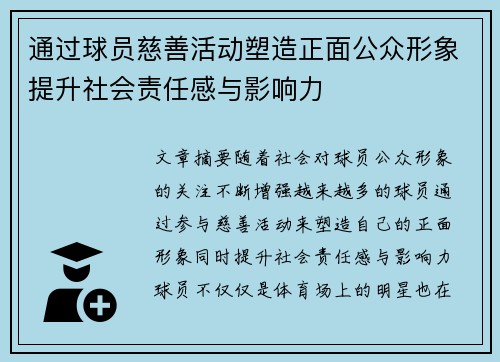 通过球员慈善活动塑造正面公众形象提升社会责任感与影响力

文章摘要随着社会对球员公众形象的关注不断增强越来越多的球员通过参与慈善活动来塑造自己的正面形象同时提升社会责任感与影响力球员不仅仅是体育场上的明星也在